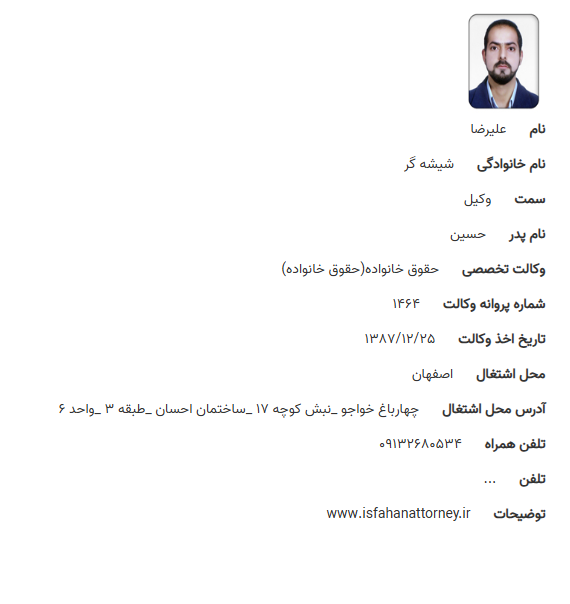 نام علیرضا

نام خانوادگی شیشه گر

سمت وکیل

نام پدر حسین

وکالت تخصصی حقوق خانواده(حقوق خانواده)

شماره پروانه وکالت ۱۴۶۴

تاریخ اخذ وکالت ۱۳۸۷/۱۲/۲۵

محل اشتغال اصفهان

آدرس محل اشتغال چهارباغ خواجو _نبش کوچه ۱۷ _ساختمان احسان _طبقه ۳ _واحد ۶

تلفن همراه ۰۹۱۳۲۶۸۰۵۳۴

تلفن ...

توضیحات www.isfahanattorney.ir